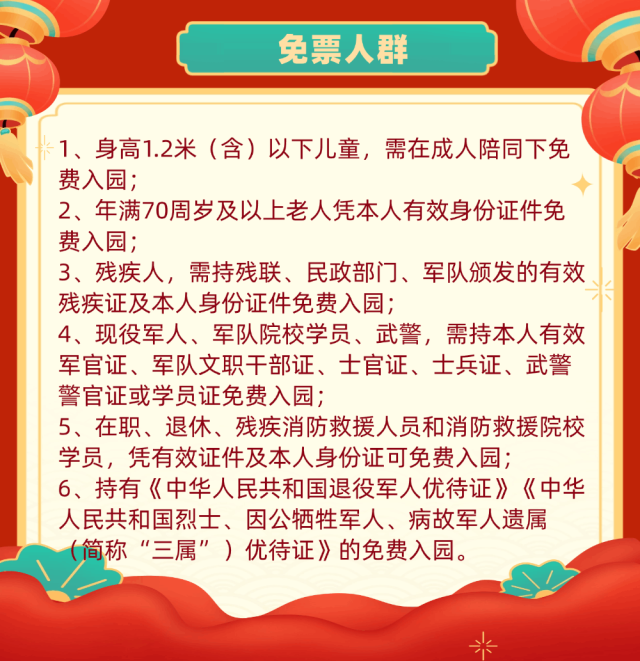 免票人群

1、身高1.2米（含）以下儿童，需在成人陪同下免费入园；
2、年满70周岁及以上老人凭本人有效身份证件免费入园；
3、残疾人，需持残联、民政部门、军队颁发的有效残疾证及本人身份证件免费入园；
4、现役军人、军队院校学员、武警，需持本人有效军官证、军队文职干部证、士官证、士兵证、武警警官证或学员证免费入园；
5、在职、退休、残疾消防救援人员和消防救援院校学员，凭有效证件及本人身份证可免费入园；
6、持有《中华人民共和国退役军人优待证》《中华人民共和国烈士、因公牺牲军人、病故军人遗属（简称“三属”）优待证》的免费入园。